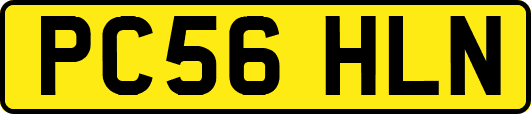 PC56 HLN